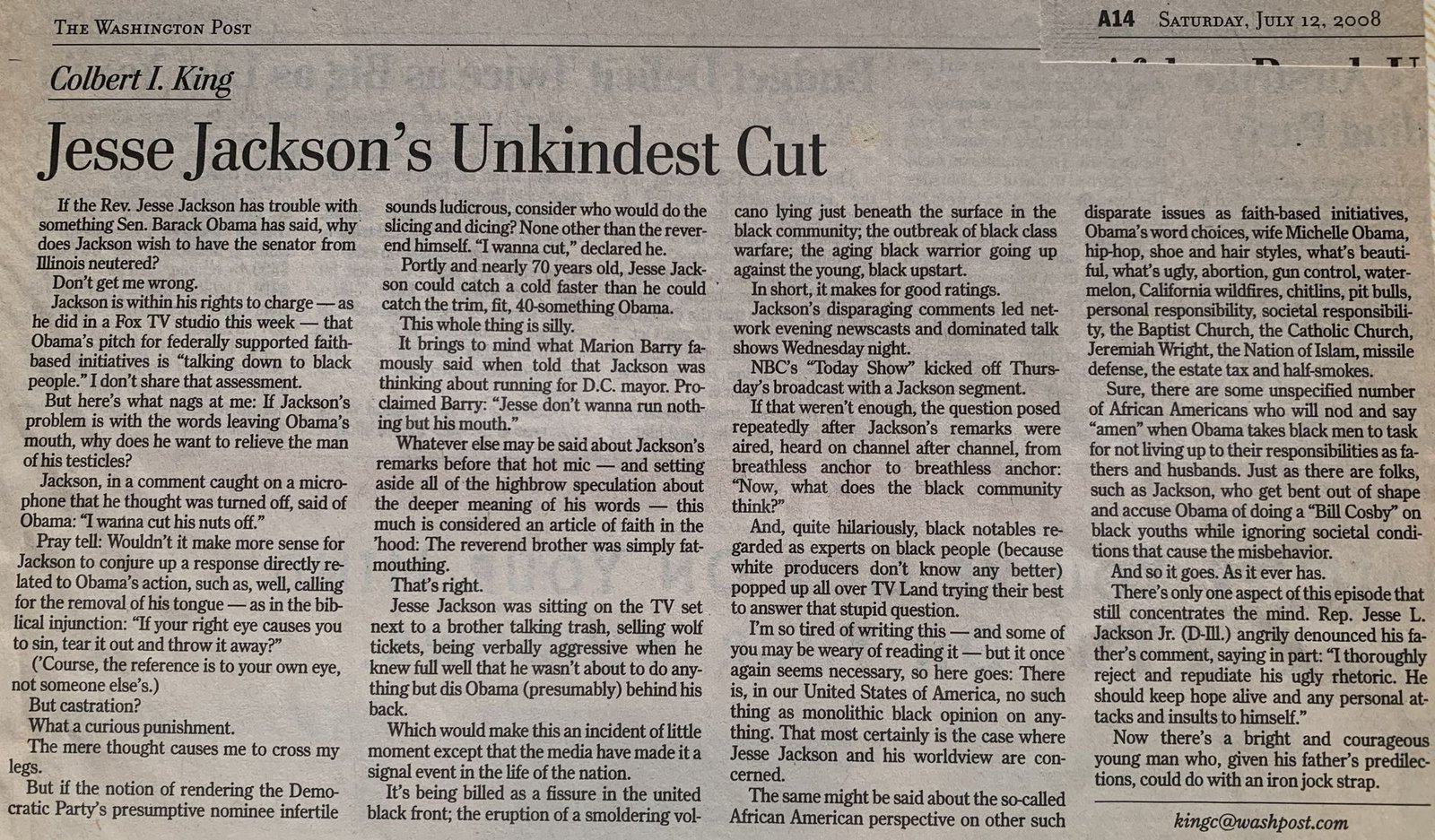 THE WASHINGTON POST

A14 SATURDAY, JULY 12, 2008

Colbert I. King

Jesse Jackson's Unkindest Cut

If the Rev. Jesse Jackson has trouble with something Sen. Barack Obama has said, why does Jackson wish to have the senator from Illinois neutered?

Don't get me wrong.

Jackson is within his rights to charge — as he did in a Fox TV studio this week — that Obama's pitch for federally supported faith-based initiatives is "talking down to black people." I don't share that assessment.

But here's what nags at me: If Jackson's problem is with the words leaving Obama's mouth, why does he want to relieve the man of his testicles?

Jackson, in a comment caught on a microphone that he thought was turned off, said of Obama: "I wanna cut his nuts off."

Pray tell: Wouldn't it make more sense for Jackson to conjure up a response directly related to Obama's action, such as, well, calling for the removal of his tongue — as in the biblical injunction: "If your right eye causes you to sin, tear it out and throw it away?"

('Course, the reference is to your own eye, not someone else's.)

But castration?

What a curious punishment.

The mere thought causes me to cross my legs.

But if the notion of rendering the Democratic Party's presumptive nominee infertile sounds ludicrous, consider who would do the slicing and dicing? None other than the reverend himself. "I wanna cut," declared he.

Portly and nearly 70 years old, Jesse Jackson could catch a cold faster than he could catch the trim, fit, 40-something Obama.

This whole thing is silly.

It brings to mind what Marion Barry famously said when told that Jackson was thinking about running for D.C. mayor. Proclaimed Barry: "Jesse don't wanna run nothing but his mouth."

Whatever else may be said about Jackson's remarks before that hot mic — and setting aside all of the highbrow speculation about the deeper meaning of his words — this much is considered an article of faith in the 'hood: The reverend brother was simply fat-mouthing.

That's right.

Jesse Jackson was sitting on the TV set next to a brother talking trash, selling wolf tickets, being verbally aggressive when he knew full well that he wasn't about to do anything but dis Obama (presumably) behind his back.

Which would make this an incident of little moment except that the media have made it a signal event in the life of the nation.

It's being billed as a fissure in the united black front; the eruption of a smoldering volcano lying just beneath the surface in the black community; the outbreak of black class warfare; the aging black warrior going up against the young, black upstart.

In short, it makes for good ratings.

Jackson's disparaging comments led network evening newscasts and dominated talk shows Wednesday night.

NBC's "Today Show" kicked off Thursday's broadcast with a Jackson segment.

If that weren't enough, the question posed repeatedly after Jackson's remarks were aired, heard on channel after channel, from breathless anchor to breathless anchor: "Now, what does the black community think?"

And, quite hilariously, black notables regarded as experts on black people (because white producers don't know any better) popped up all over TV Land trying their best to answer that stupid question.

I'm so tired of writing this — and some of you may be weary of reading it — but it once again seems necessary, so here goes: There is, in our United States of America, no such thing as monolithic black opinion on anything. That most certainly is the case where Jesse Jackson and his worldview are concerned.

The same might be said about the so-called African American perspective on other such disparate issues as faith-based initiatives, Obama's word choices, wife Michelle Obama, hip-hop, shoe and hair styles, what's beautiful, what's ugly, abortion, gun control, watermelon, California wildfires, chitlins, pit bulls, personal responsibility, societal responsibility, the Baptist Church, the Catholic Church, Jeremiah Wright, the Nation of Islam, missile defense, the estate tax and half-smokes.

Sure, there are some unspecified number of African Americans who will nod and say "amen" when Obama takes black men to task for not living up to their responsibilities as fathers and husbands. Just as there are folks, such as Jackson, who get bent out of shape and accuse Obama of doing a "Bill Cosby" on black youths while ignoring societal conditions that cause the misbehavior.

And so it goes. As it ever has.

There's only one aspect of this episode that still concentrates the mind. Rep. Jesse L. Jackson Jr. (D-Ill.) angrily denounced his father's comment, saying in part: "I thoroughly reject and repudiate his ugly rhetoric. He should keep hope alive and any personal attacks and insults to himself."

Now there's a bright and courageous young man who, given his father's predilections, could do with an iron jock strap.

kingc@washpost.com